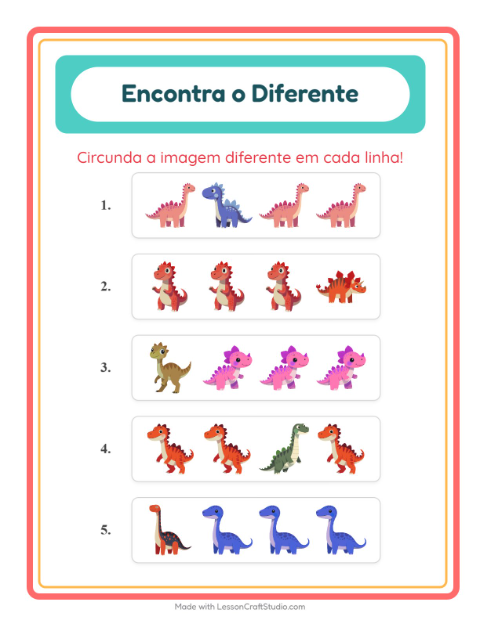 Encontra o Diferente

Circunda a imagem diferente em cada linha!

1.

2.

3.

4.

5.

Made with LessonCraftStudio.com